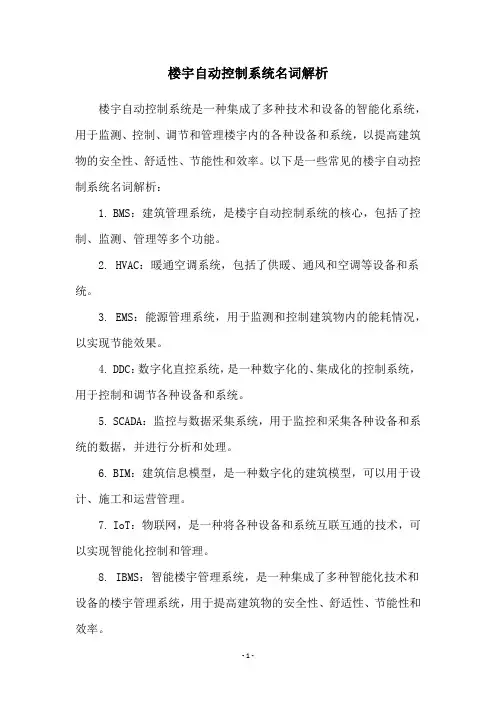 楼宇自动控制系统名词解析

楼宇自动控制系统是一种集成了多种技术和设备的智能化系统，用于监测、控制、调节和管理楼宇内的各种设备和系统，以提高建筑物的安全性、舒适性、节能性和效率。以下是一些常见的楼宇自动控制系统名词解析：

1. BMS：建筑管理系统，是楼宇自动控制系统的核心，包括了控制、监测、管理等多个功能。

2. HVAC：暖通空调系统，包括了供暖、通风和空调等设备和系统。

3. EMS：能源管理系统，用于监测和控制建筑物内的能耗情况，以实现节能效果。

4. DDC：数字化直控系统，是一种数字化的、集成化的控制系统，用于控制和调节各种设备和系统。

5. SCADA：监控与数据采集系统，用于监控和采集各种设备和系统的数据，并进行分析和处理。

6. BIM：建筑信息模型，是一种数字化的建筑模型，可以用于设计、施工和运营管理。

7. IoT：物联网，是一种将各种设备和系统互联互通的技术，可以实现智能化控制和管理。

8. IBMS：智能楼宇管理系统，是一种集成了多种智能化技术和设备的楼宇管理系统，用于提高建筑物的安全性、舒适性、节能性和效率。

- 1 -